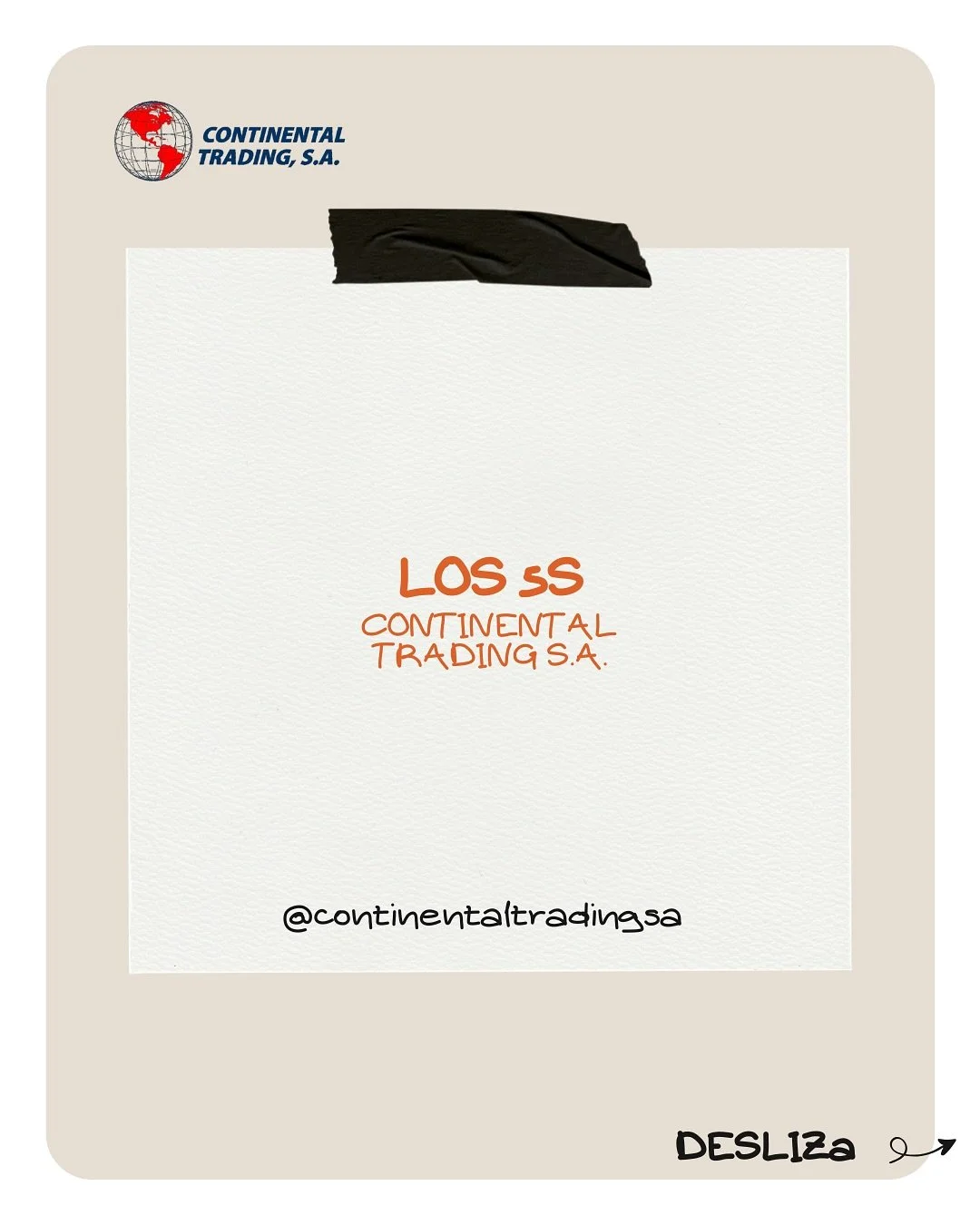 CONTINENTAL TRADING, S.A.

LOS 5S
CONTINENTAL TRADING S.A.

@continentaltradingsa

DESLIZa